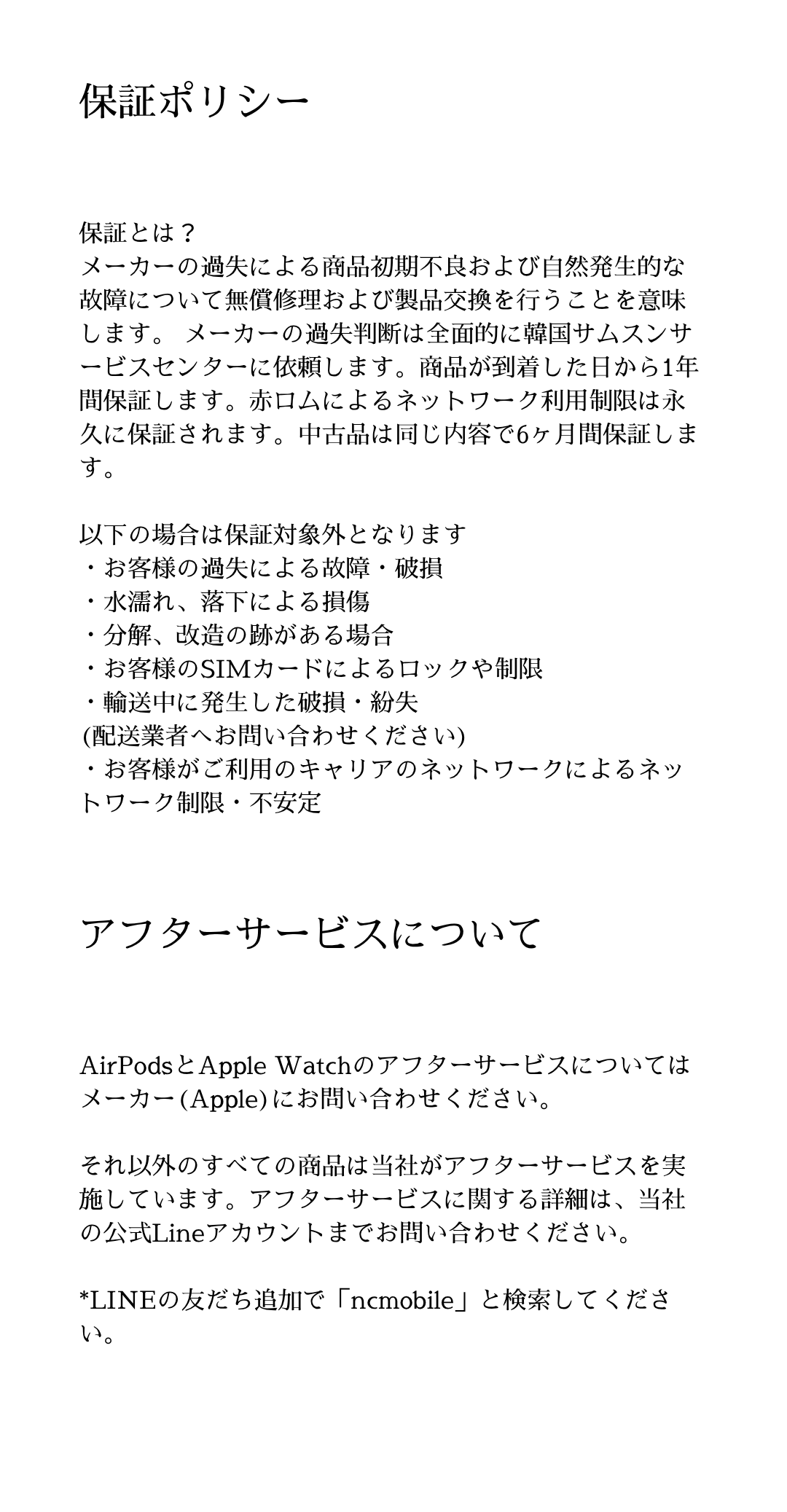 保証ポリシー

保証とは？
メーカーの過失による商品初期不良および自然発生的な故障について無償修理および製品交換を行うことを意味します。 メーカーの過失判断は全面的に韓国サムスンサービスセンターに依頼します。商品が到着した日から1年間保証します。赤ロムによるネットワーク利用制限は永久に保証されます。中古品は同じ内容で6ヶ月間保証します。

以下の場合は保証対象外となります
・お客様の過失による故障・破損
・水濡れ、落下による損傷
・分解、改造の跡がある場合
・お客様のSIMカードによるロックや制限
・輸送中に発生した破損・紛失
(配送業者へお問い合わせください)
・お客様がご利用のキャリアのネットワークによるネットワーク制限・不安定

アフターサービスについて

AirPodsとApple Watchのアフターサービスについてはメーカー(Apple)にお問い合わせください。

それ以外のすべての商品は当社がアフターサービスを実施しています。アフターサービスに関する詳細は、当社の公式Lineアカウントまでお問い合わせください。

*LINEの友だち追加で「ncmobile」と検索してください。